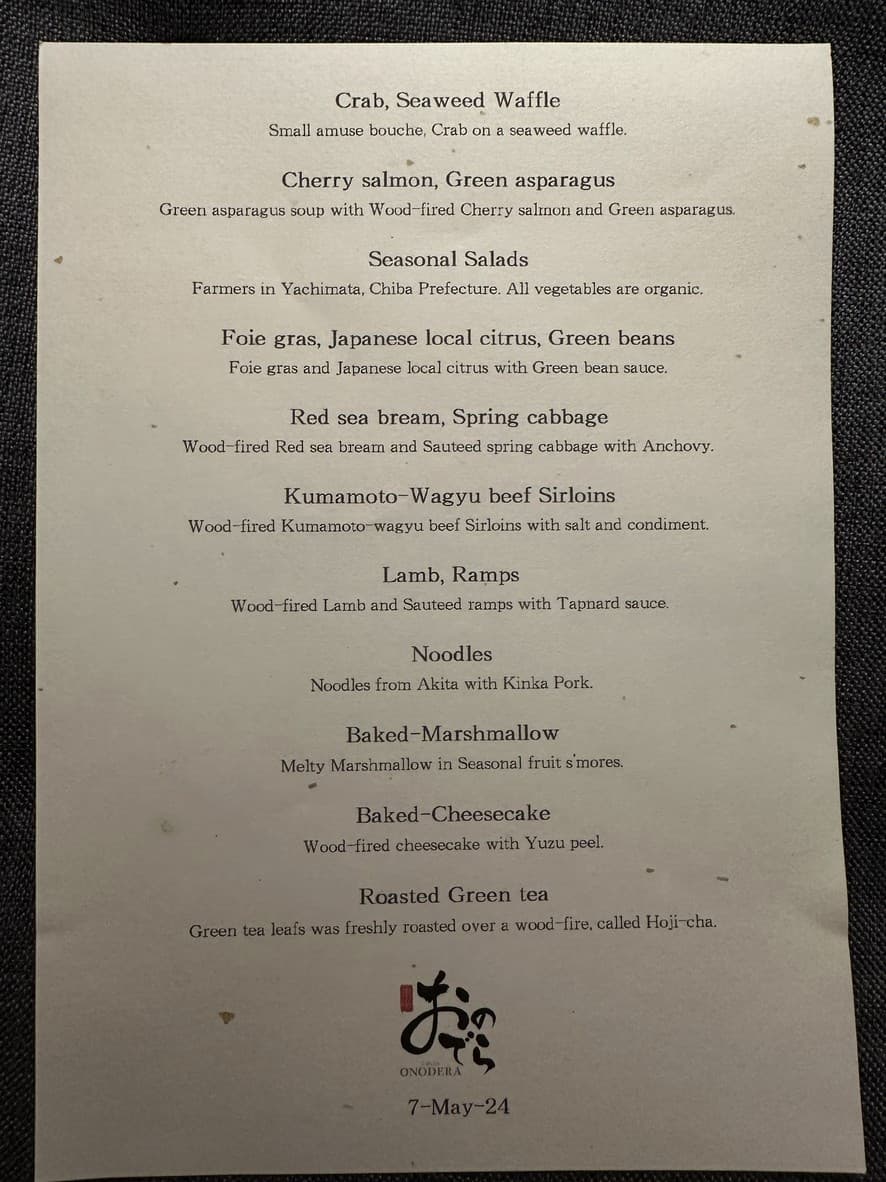 Crab, Seaweed Waffle
Small amuse bouche, Crab on a seaweed waffle.

Cherry salmon, Green asparagus
Green asparagus soup with Wood-fired Cherry salmon and Green asparagus.

Seasonal Salads
Farmers in Yachimata, Chiba Prefecture. All vegetables are organic.

Foie gras, Japanese local citrus, Green beans
Foie gras and Japanese local citrus with Green bean sauce.

Red sea bream, Spring cabbage
Wood-fired Red sea bream and Sauteed spring cabbage with Anchovy.

Kumamoto-Wagyu beef Sirloins
Wood-fired Kumamoto-wagyu beef Sirloins with salt and condiment.

Lamb, Ramps
Wood-fired Lamb and Sauteed ramps with Tapnard sauce.

Noodles
Noodles from Akita with Kinka Pork.

Baked-Marshmallow
Melty Marshmallow in Seasonal fruit s'mores.

Baked-Cheesecake
Wood-fired cheesecake with Yuzu peel.

Roasted Green tea
Green tea leafs was freshly roasted over a wood-fire, called Hoji-cha.

おのでら
ONODERA

7-May-24